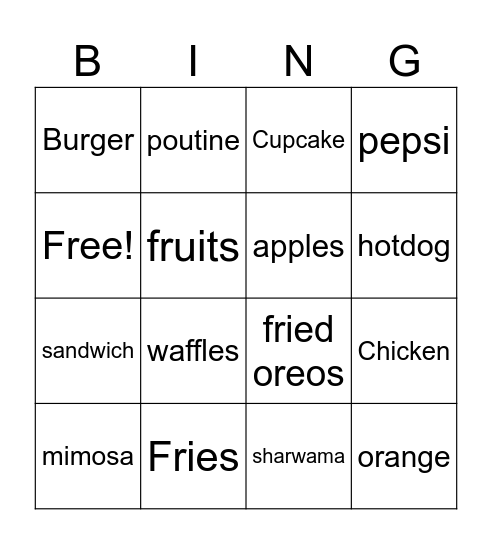 | B | I | N | G |
|---|---|---|---|
| Burger | poutine | Cupcake | pepsi |
| Free! | fruits | apples | hotdog |
| sandwich | waffles | fried oreos | Chicken |
| mimosa | Fries | sharwama | orange |